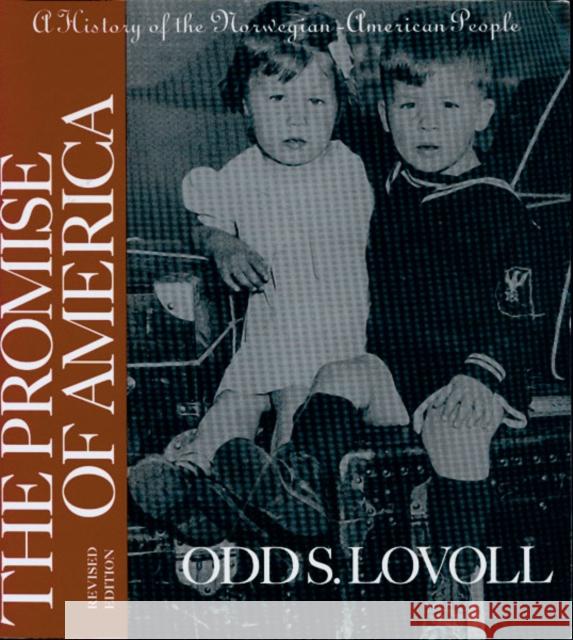 A History of the Norwegian-American People

THE PROMISE OF AMERICA

REVISED EDITION

ODD S. LOVOLL

Kraina Książek